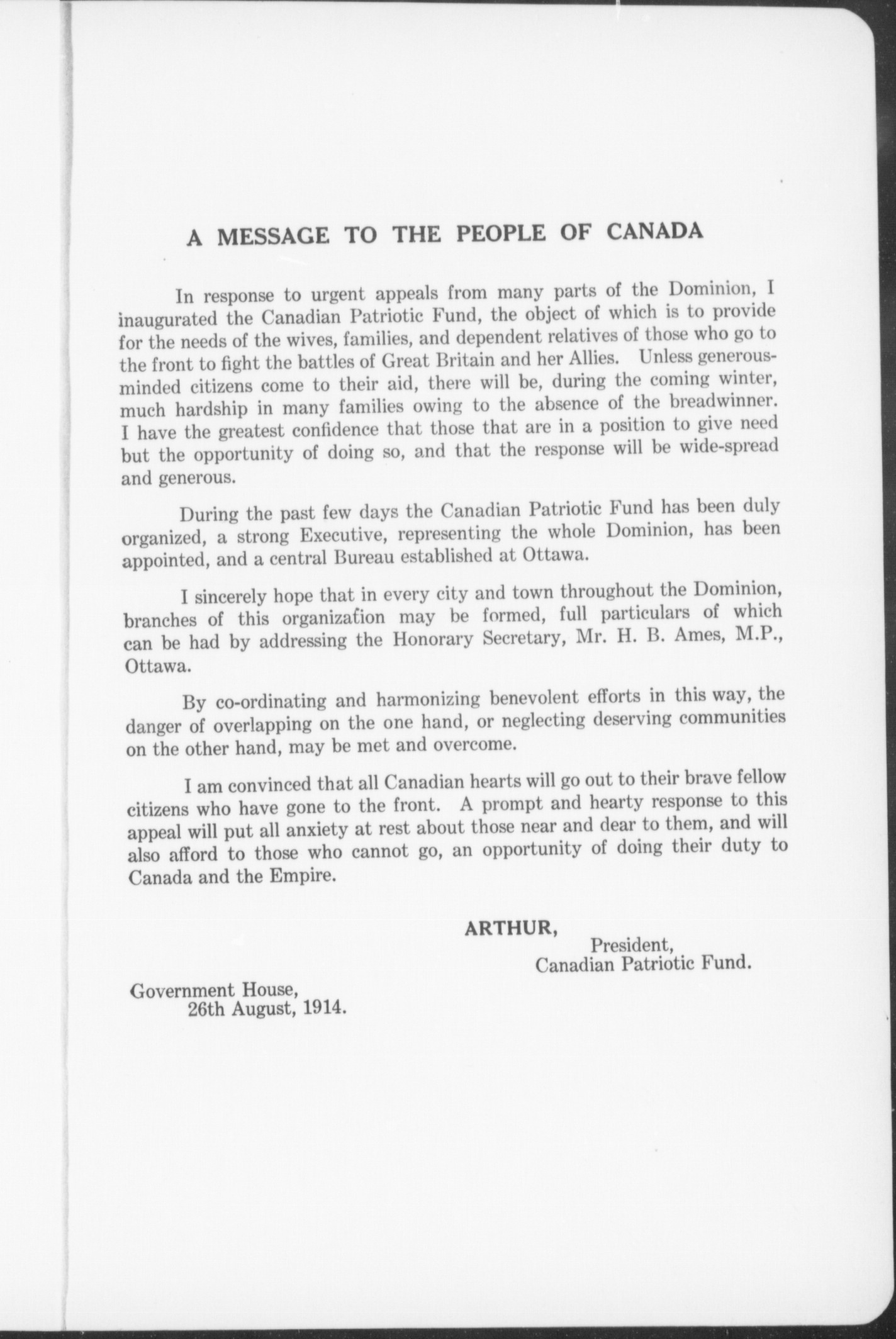 A MESSAGE TO THE PEOPLE OF CANADA

In response to urgent appeals from many parts of the Dominion, I inaugurated the Canadian Patriotic Fund, the object of which is to provide for the needs of the wives, families, and dependent relatives of those who go to the front to fight the battles of Great Britain and her Allies. Unless generous-minded citizens come to their aid, there will be, during the coming winter, much hardship in many families owing to the absence of the breadwinner. I have the greatest confidence that those that are in a position to give need but the opportunity of doing so, and that the response will be wide-spread and generous.

During the past few days the Canadian Patriotic Fund has been duly organized, a strong Executive, representing the whole Dominion, has been appointed, and a central Bureau established at Ottawa.

I sincerely hope that in every city and town throughout the Dominion, branches of this organization may be formed, full particulars of which can be had by addressing the Honorary Secretary, Mr. H. B. Ames, M.P., Ottawa.

By co-ordinating and harmonizing benevolent efforts in this way, the danger of overlapping on the one hand, or neglecting deserving communities on the other hand, may be met and overcome.

I am convinced that all Canadian hearts will go out to their brave fellow citizens who have gone to the front. A prompt and hearty response to this appeal will put all anxiety at rest about those near and dear to them, and will also afford to those who cannot go, an opportunity of doing their duty to Canada and the Empire.

ARTHUR,
President,
Canadian Patriotic Fund.

Government House,
26th August, 1914.